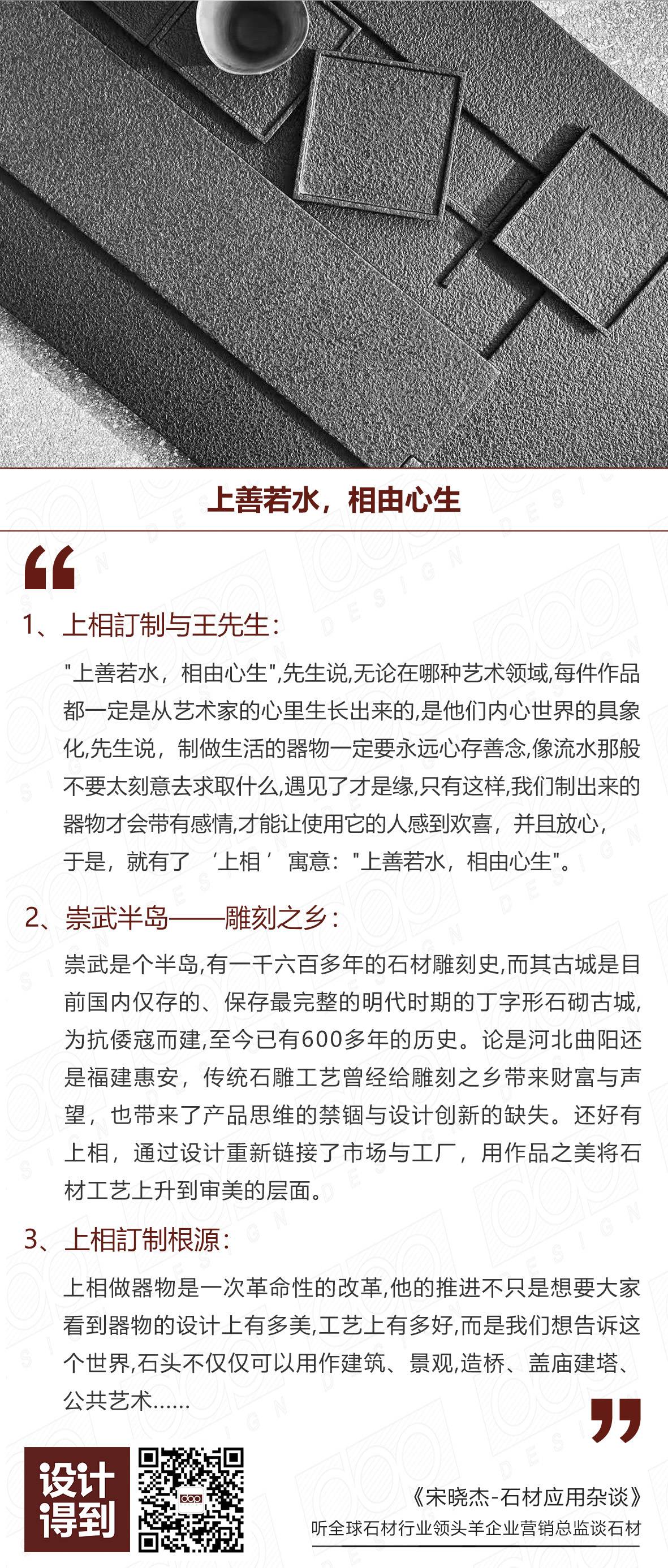 上善若水，相由心生

“

1、上相訂制与王先生：

"上善若水，相由心生",先生说,无论在哪种艺术领域,每件作品都一定是从艺术家的心里生长出来的,是他们内心世界的具象化,先生说，制做生活的器物一定要永远心存善念,像流水那般不要太刻意去求取什么,遇见了才是缘,只有这样,我们制出来的器物才会带有感情,才能让使用它的人感到欢喜，并且放心，于是，就有了 ‘上相’ 寓意："上善若水，相由心生"。

2、崇武半岛——雕刻之乡：

崇武是个半岛,有一千六百多年的石材雕刻史,而其古城是目前国内仅存的、保存最完整的明代时期的丁字形石砌古城,为抗倭寇而建,至今已有600多年的历史。论是河北曲阳还是福建惠安，传统石雕工艺曾经给雕刻之乡带来财富与声望，也带来了产品思维的禁锢与设计创新的缺失。还好有上相，通过设计重新链接了市场与工厂，用作品之美将石材工艺上升到审美的层面。

3、上相訂制根源：

上相做器物是一次革命性的改革,他的推进不只是想要大家看到器物的设计上有多美,工艺上有多好,而是我们想告诉这个世界,石头不仅仅可以用作建筑、景观,造桥、盖庙建塔、公共艺术……

”

设计得到

《宋晓杰-石材应用杂谈》
听全球石材行业领头羊企业营销总监谈石材